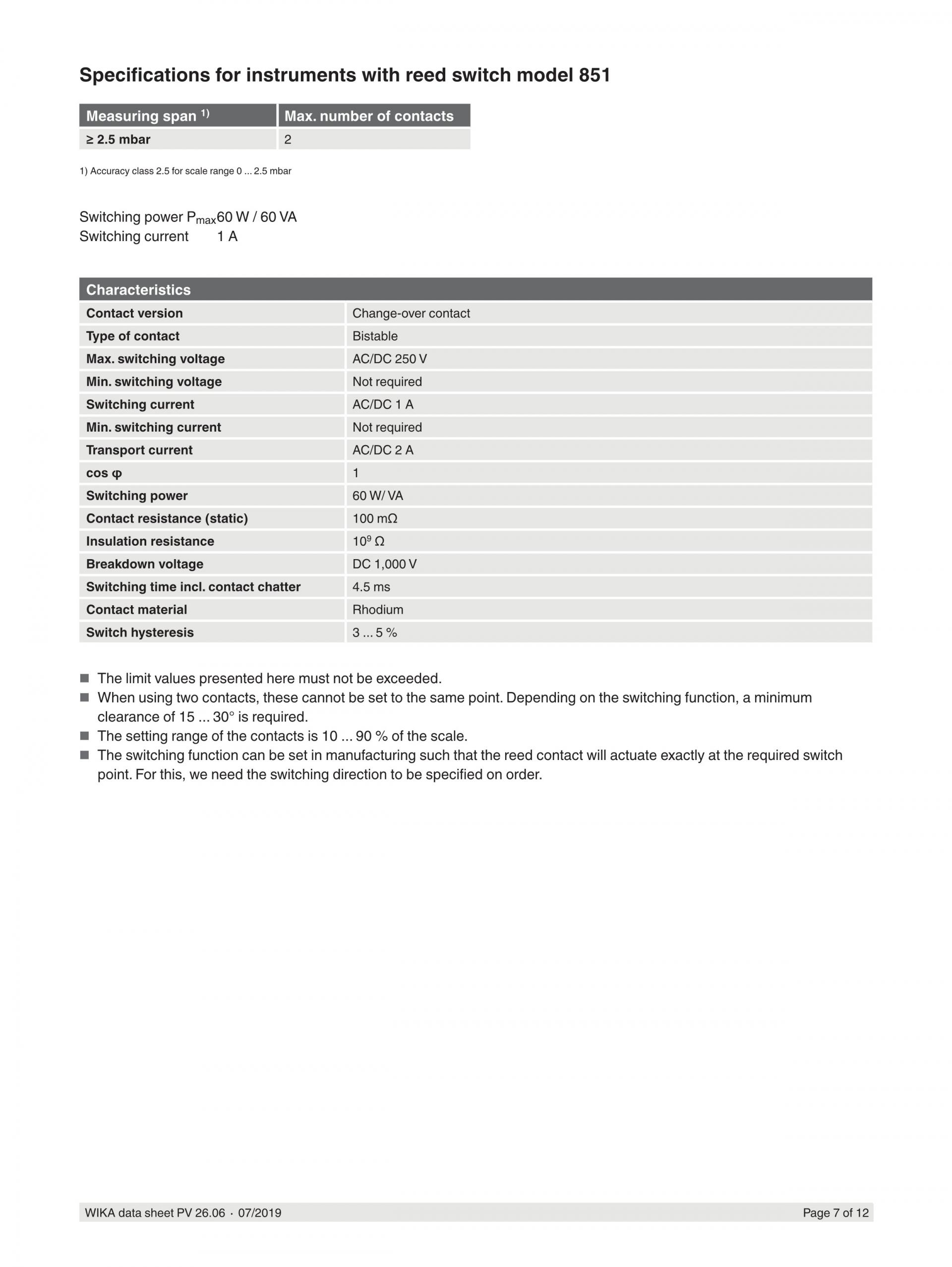 Specifications for instruments with reed switch model 851

| Measuring span $^{1)}$ | Max. number of contacts |
|---|---|
| ≥ 2.5 mbar | 2 |

1) Accuracy class 2.5 for scale range 0 ... 2.5 mbar

Switching power $P_{max}$ 60 W / 60 VA
Switching current 1 A

| Characteristics | |
|---|---|
| Contact version | Change-over contact |
| Type of contact | Bistable |
| Max. switching voltage | AC/DC 250 V |
| Min. switching voltage | Not required |
| Switching current | AC/DC 1 A |
| Min. switching current | Not required |
| Transport current | AC/DC 2 A |
| cos φ | 1 |
| Switching power | 60 W/ VA |
| Contact resistance (static) | 100 mΩ |
| Insulation resistance | $10^9$ Ω |
| Breakdown voltage | DC 1,000 V |
| Switching time incl. contact chatter | 4.5 ms |
| Contact material | Rhodium |
| Switch hysteresis | 3 ... 5 % |

■ The limit values presented here must not be exceeded.
■ When using two contacts, these cannot be set to the same point. Depending on the switching function, a minimum clearance of 15 ... 30° is required.
■ The setting range of the contacts is 10 ... 90 % of the scale.
■ The switching function can be set in manufacturing such that the reed contact will actuate exactly at the required switch point. For this, we need the switching direction to be specified on order.

WIKA data sheet PV 26.06 · 07/2019
Page 7 of 12